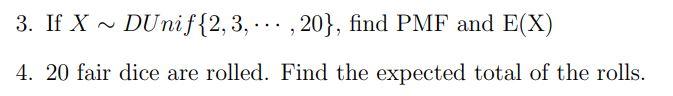 3. If $X \sim DUnif\{2, 3, \cdots, 20\}$, find PMF and E(X)

4. 20 fair dice are rolled. Find the expected total of the rolls.